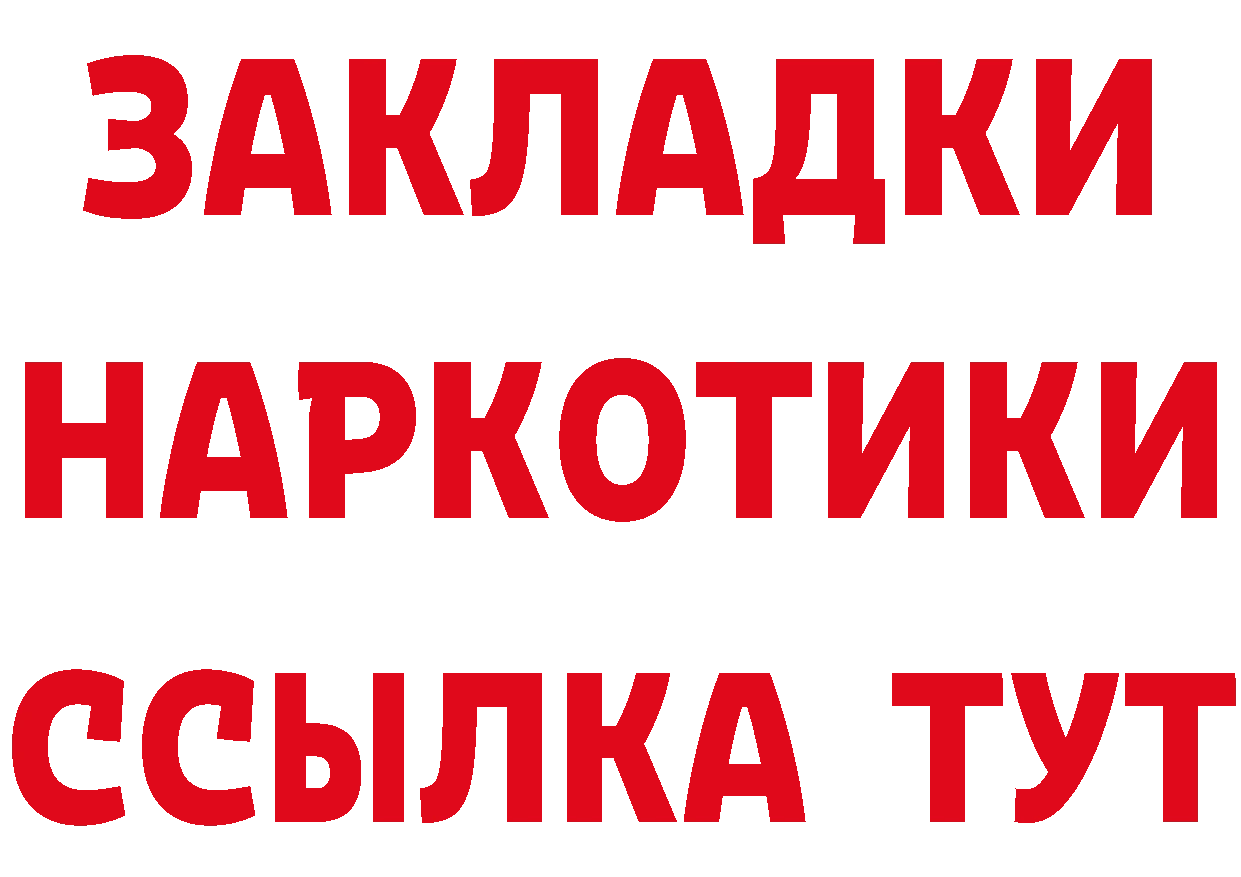 ЗАКЛАДКИ
НАРКОТИКИ
ССЫЛКА ТУТ